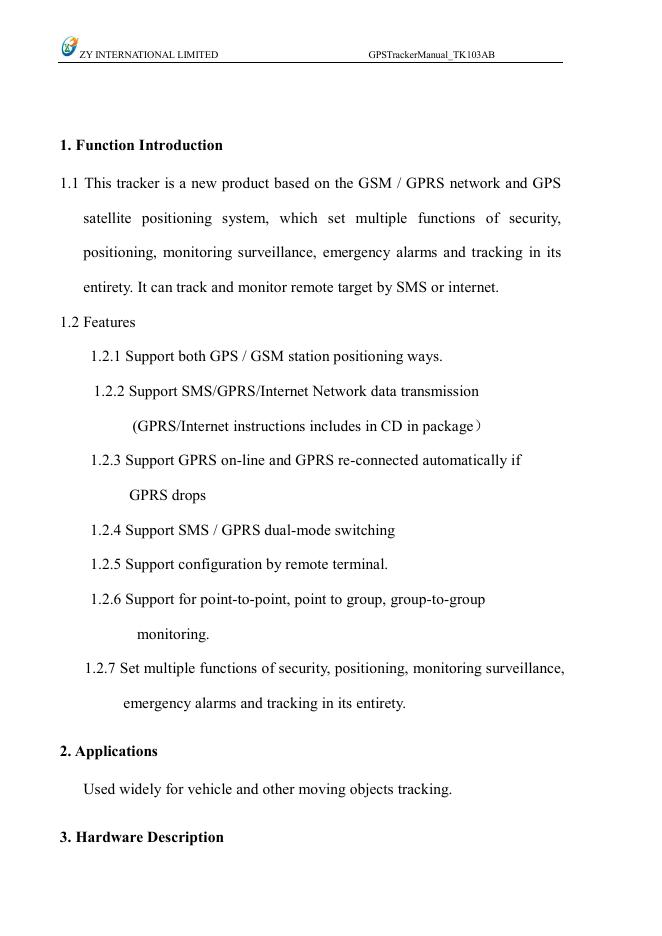 ZY INTERNATIONAL LIMITED GPSTrackerManual_TK103AB

1. Function Introduction

1.1 This tracker is a new product based on the GSM / GPRS network and GPS satellite positioning system, which set multiple functions of security, positioning, monitoring surveillance, emergency alarms and tracking in its entirety. It can track and monitor remote target by SMS or internet.

1.2 Features

1.2.1 Support both GPS / GSM station positioning ways.

1.2.2 Support SMS/GPRS/Internet Network data transmission (GPRS/Internet instructions includes in CD in package）

1.2.3 Support GPRS on-line and GPRS re-connected automatically if GPRS drops

1.2.4 Support SMS / GPRS dual-mode switching

1.2.5 Support configuration by remote terminal.

1.2.6 Support for point-to-point, point to group, group-to-group monitoring.

1.2.7 Set multiple functions of security, positioning, monitoring surveillance, emergency alarms and tracking in its entirety.

2. Applications

Used widely for vehicle and other moving objects tracking.

3. Hardware Description